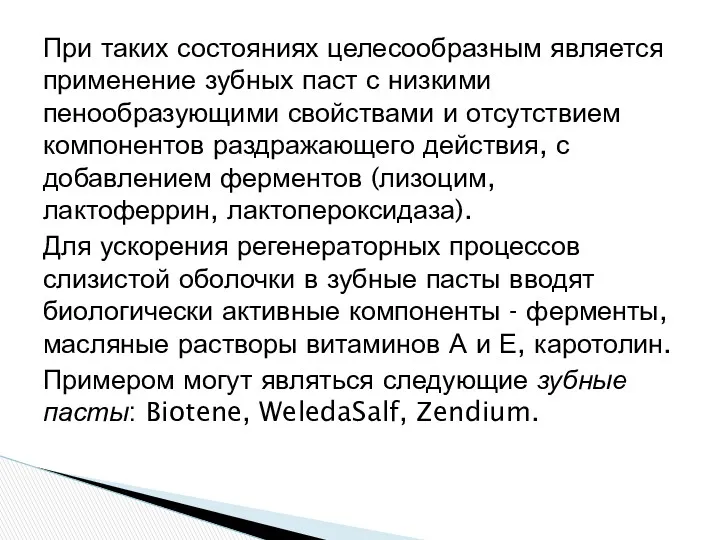 При таких состояниях целесообразным является применение зубных паст с низкими пенообразующими свойствами и отсутствием компонентов раздражающего действия, с добавлением ферментов (лизоцим, лактоферрин, лактопероксидаза).

Для ускорения регенераторных процессов слизистой оболочки в зубные пасты вводят биологически активные компоненты - ферменты, масляные растворы витаминов А и Е, каротолин.

Примером могут являться следующие зубные пасты: Biotene, WeledaSalf, Zendium.